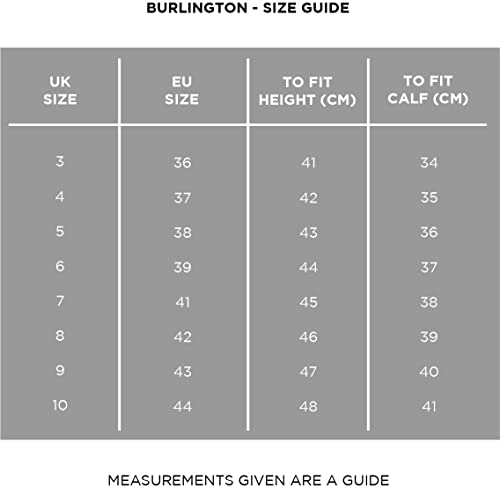 BURLINGTON - SIZE GUIDE

| UK SIZE | EU SIZE | TO FIT HEIGHT (CM) | TO FIT CALF (CM) |
|---|---|---|---|
| 3 | 36 | 41 | 34 |
| 4 | 37 | 42 | 35 |
| 5 | 38 | 43 | 36 |
| 6 | 39 | 44 | 37 |
| 7 | 41 | 45 | 38 |
| 8 | 42 | 46 | 39 |
| 9 | 43 | 47 | 40 |
| 10 | 44 | 48 | 41 |

MEASUREMENTS GIVEN ARE A GUIDE